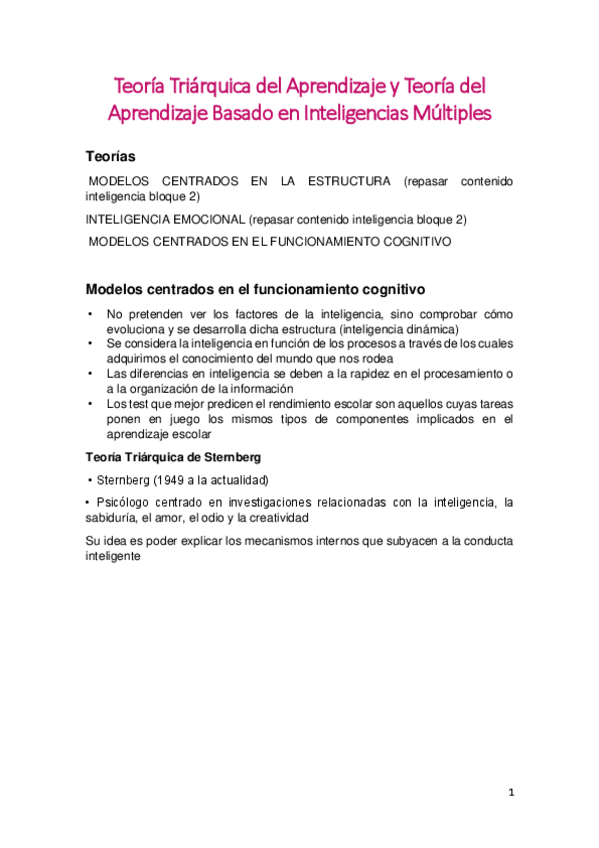 Teoría Triárquica del Aprendizaje y Teoría del Aprendizaje Basado en Inteligencias Múltiples

Teorías

MODELOS CENTRADOS EN LA ESTRUCTURA (repasar contenido inteligencia bloque 2)

INTELIGENCIA EMOCIONAL (repasar contenido inteligencia bloque 2)

MODELOS CENTRADOS EN EL FUNCIONAMIENTO COGNITIVO

Modelos centrados en el funcionamiento cognitivo

• No pretenden ver los factores de la inteligencia, sino comprobar cómo evoluciona y se desarrolla dicha estructura (inteligencia dinámica)
• Se considera la inteligencia en función de los procesos a través de los cuales adquirimos el conocimiento del mundo que nos rodea
• Las diferencias en inteligencia se deben a la rapidez en el procesamiento o a la organización de la información
• Los test que mejor predicen el rendimiento escolar son aquellos cuyas tareas ponen en juego los mismos tipos de componentes implicados en el aprendizaje escolar

Teoría Triárquica de Sternberg

• Sternberg (1949 a la actualidad)

• Psicólogo centrado en investigaciones relacionadas con la inteligencia, la sabiduría, el amor, el odio y la creatividad

Su idea es poder explicar los mecanismos internos que subyacen a la conducta inteligente

1